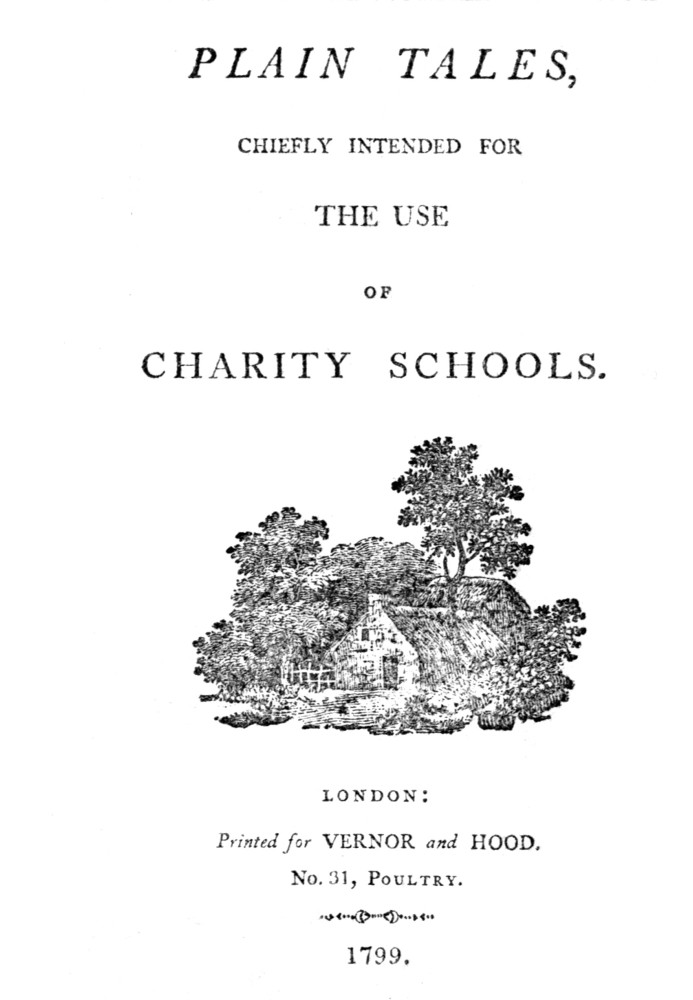 PLAIN TALES,

CHIEFLY INTENDED FOR

THE USE

OF

CHARITY SCHOOLS.

LONDON:

Printed for VERNOR and HOOD.

No. 31, POULTRY.

1799.